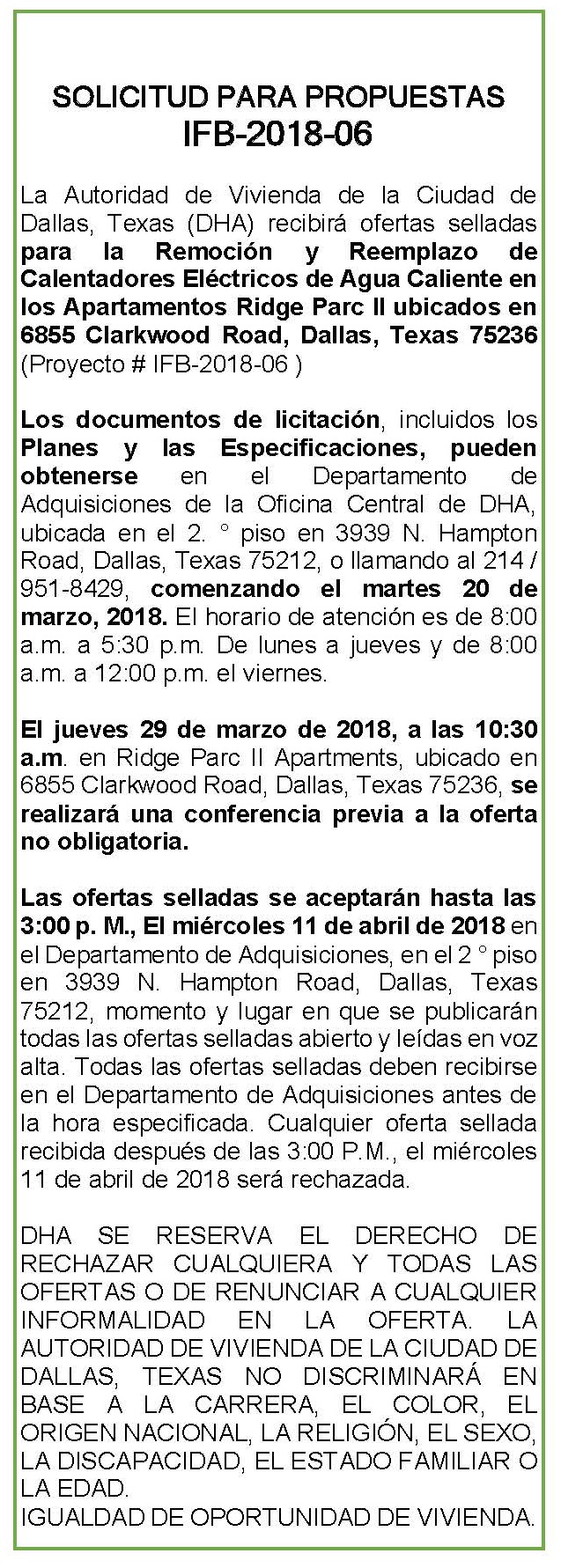 SOLICITUD PARA PROPUESTAS
IFB-2018-06

La Autoridad de Vivienda de la Ciudad de Dallas, Texas (DHA) recibirá ofertas selladas para la Remoción y Reemplazo de Calentadores Eléctricos de Agua Caliente en los Apartamentos Ridge Parc II ubicados en 6855 Clarkwood Road, Dallas, Texas 75236 (Proyecto # IFB-2018-06 )

Los documentos de licitación, incluidos los Planes y las Especificaciones, pueden obtenerse en el Departamento de Adquisiciones de la Oficina Central de DHA, ubicada en el 2. ° piso en 3939 N. Hampton Road, Dallas, Texas 75212, o llamando al 214 / 951-8429, comenzando el martes 20 de marzo, 2018. El horario de atención es de 8:00 a.m. a 5:30 p.m. De lunes a jueves y de 8:00 a.m. a 12:00 p.m. el viernes.

El jueves 29 de marzo de 2018, a las 10:30 a.m. en Ridge Parc II Apartments, ubicado en 6855 Clarkwood Road, Dallas, Texas 75236, se realizará una conferencia previa a la oferta no obligatoria.

Las ofertas selladas se aceptarán hasta las 3:00 p. M., El miércoles 11 de abril de 2018 en el Departamento de Adquisiciones, en el 2 ° piso en 3939 N. Hampton Road, Dallas, Texas 75212, momento y lugar en que se publicarán todas las ofertas selladas abierto y leídas en voz alta. Todas las ofertas selladas deben recibirse en el Departamento de Adquisiciones antes de la hora especificada. Cualquier oferta sellada recibida después de las 3:00 P.M., el miércoles 11 de abril de 2018 será rechazada.

DHA SE RESERVA EL DERECHO DE RECHAZAR CUALQUIERA Y TODAS LAS OFERTAS O DE RENUNCIAR A CUALQUIER INFORMALIDAD EN LA OFERTA. LA AUTORIDAD DE VIVIENDA DE LA CIUDAD DE DALLAS, TEXAS NO DISCRIMINARÁ EN BASE A LA CARRERA, EL COLOR, EL ORIGEN NACIONAL, LA RELIGIÓN, EL SEXO, LA DISCAPACIDAD, EL ESTADO FAMILIAR O LA EDAD.
IGUALDAD DE OPORTUNIDAD DE VIVIENDA.